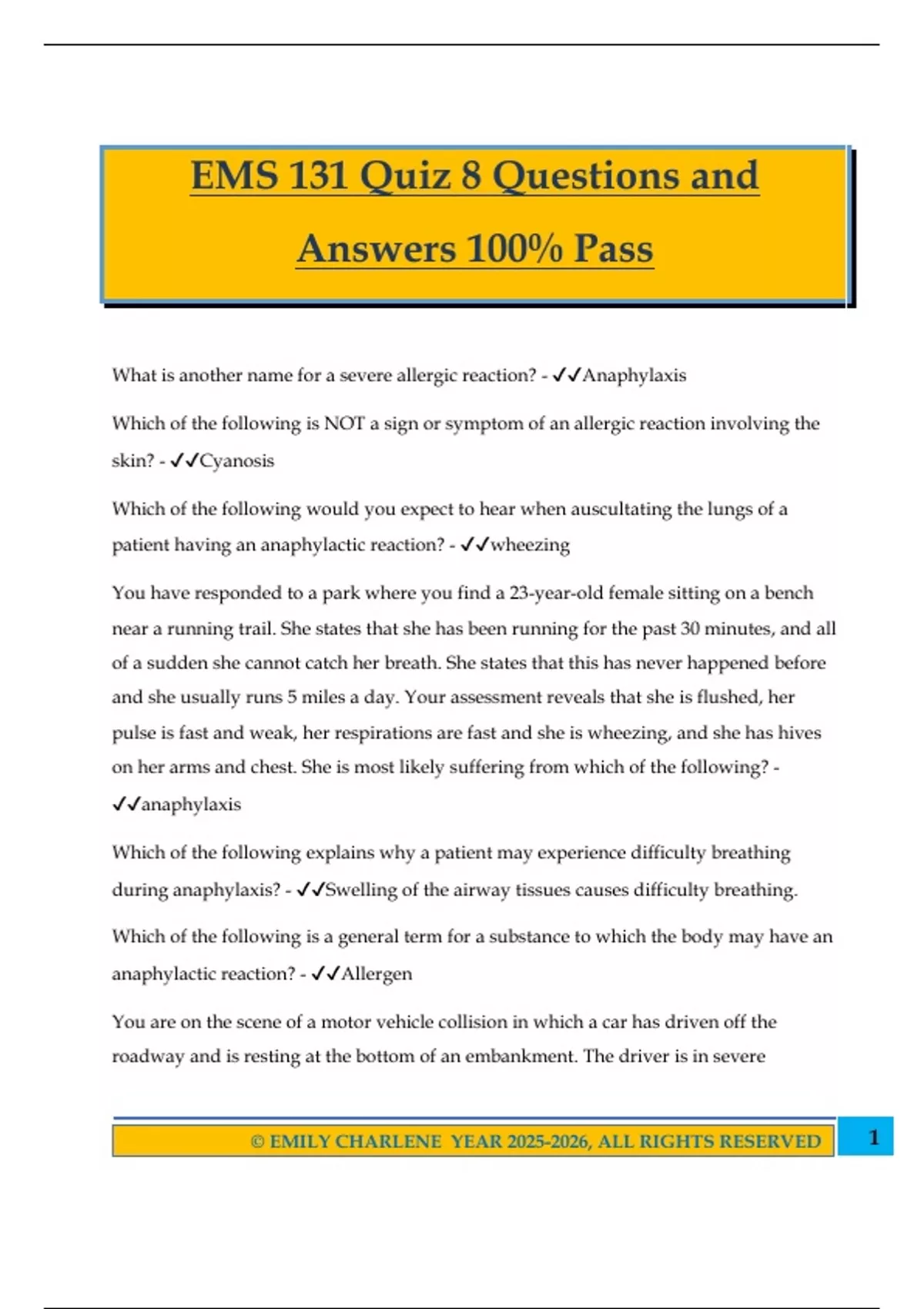 EMS 131 Quiz 8 Questions and Answers 100% Pass

What is another name for a severe allergic reaction? - ✓✓Anaphylaxis

Which of the following is NOT a sign or symptom of an allergic reaction involving the skin? - ✓✓Cyanosis

Which of the following would you expect to hear when auscultating the lungs of a patient having an anaphylactic reaction? - ✓✓wheezing

You have responded to a park where you find a 23-year-old female sitting on a bench near a running trail. She states that she has been running for the past 30 minutes, and all of a sudden she cannot catch her breath. She states that this has never happened before and she usually runs 5 miles a day. Your assessment reveals that she is flushed, her pulse is fast and weak, her respirations are fast and she is wheezing, and she has hives on her arms and chest. She is most likely suffering from which of the following? - ✓✓anaphylaxis

Which of the following explains why a patient may experience difficulty breathing during anaphylaxis? - ✓✓Swelling of the airway tissues causes difficulty breathing.

Which of the following is a general term for a substance to which the body may have an anaphylactic reaction? - ✓✓Allergen

You are on the scene of a motor vehicle collision in which a car has driven off the roadway and is resting at the bottom of an embankment. The driver is in severe

© EMILY CHARLENE YEAR 2025-2026, ALL RIGHTS RESERVED

1